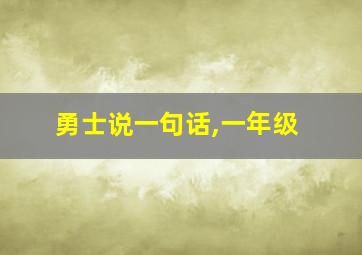 勇士说一句话,一年级